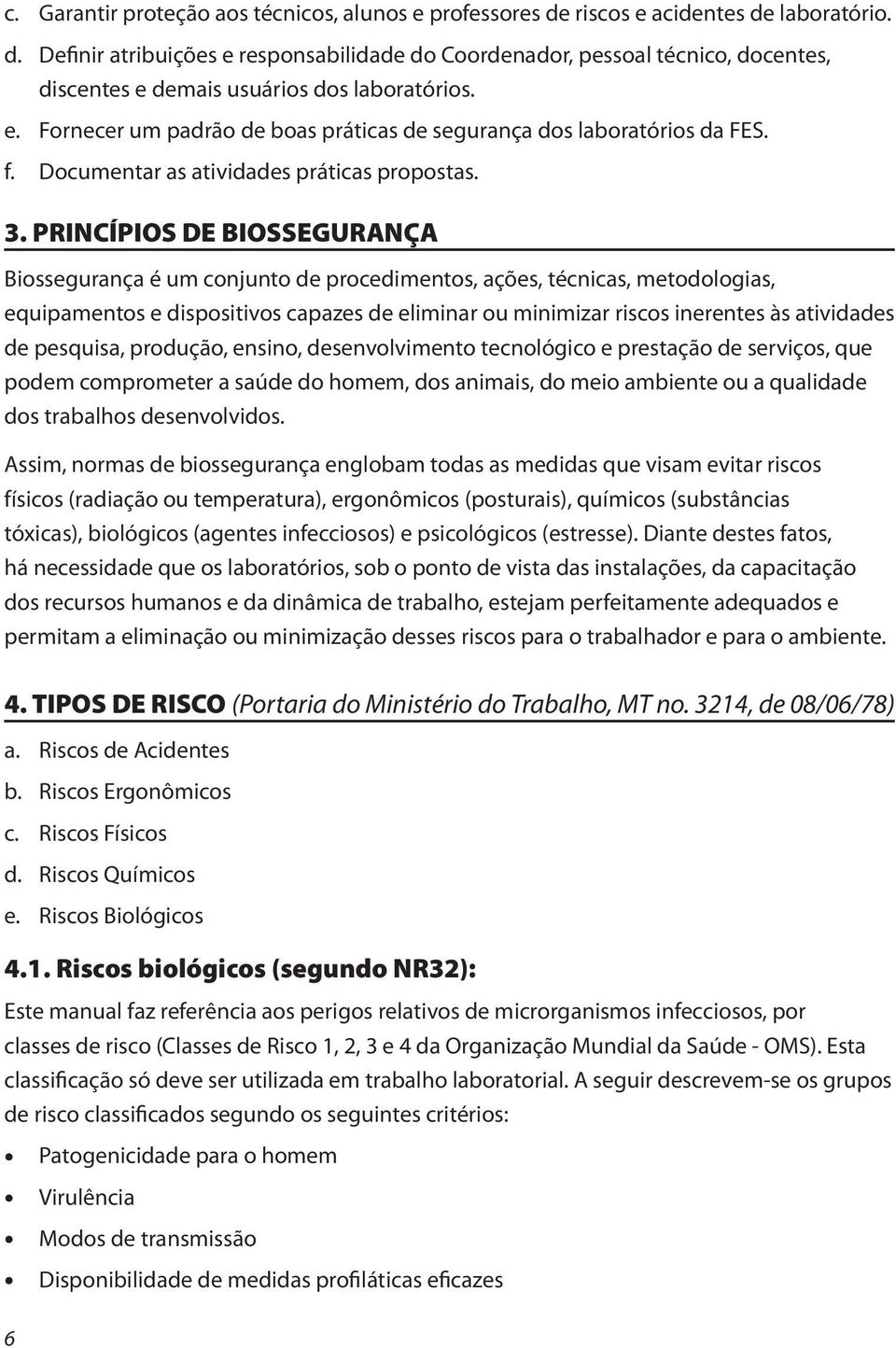 c. Garantir proteção aos técnicos, alunos e professores de riscos e acidentes de laboratório.
d. Definir atribuições e responsabilidade do Coordenador, pessoal técnico, docentes, discentes e demais usuários dos laboratórios.
e. Fornecer um padrão de boas práticas de segurança dos laboratórios da FES.
f. Documentar as atividades práticas propostas.

3. PRINCÍPIOS DE BIOSSEGURANÇA

Biossegurança é um conjunto de procedimentos, ações, técnicas, metodologias, equipamentos e dispositivos capazes de eliminar ou minimizar riscos inerentes às atividades de pesquisa, produção, ensino, desenvolvimento tecnológico e prestação de serviços, que podem comprometer a saúde do homem, dos animais, do meio ambiente ou a qualidade dos trabalhos desenvolvidos.

Assim, normas de biossegurança englobam todas as medidas que visam evitar riscos físicos (radiação ou temperatura), ergonômicos (posturais), químicos (substâncias tóxicas), biológicos (agentes infecciosos) e psicológicos (estresse). Diante destes fatos, há necessidade que os laboratórios, sob o ponto de vista das instalações, da capacitação dos recursos humanos e da dinâmica de trabalho, estejam perfeitamente adequados e permitam a eliminação ou minimização desses riscos para o trabalhador e para o ambiente.

4. TIPOS DE RISCO (Portaria do Ministério do Trabalho, MT no. 3214, de 08/06/78)
a. Riscos de Acidentes
b. Riscos Ergonômicos
c. Riscos Físicos
d. Riscos Químicos
e. Riscos Biológicos

4.1. Riscos biológicos (segundo NR32):
Este manual faz referência aos perigos relativos de microrganismos infecciosos, por classes de risco (Classes de Risco 1, 2, 3 e 4 da Organização Mundial da Saúde - OMS). Esta classificação só deve ser utilizada em trabalho laboratorial. A seguir descrevem-se os grupos de risco classificados segundo os seguintes critérios:
• Patogenicidade para o homem
• Virulência
• Modos de transmissão
• Disponibilidade de medidas profiláticas eficazes

6